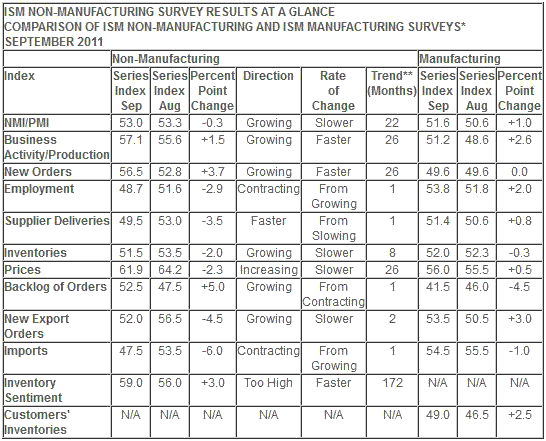 ISM NON-MANUFACTURING SURVEY RESULTS AT A GLANCE
COMPARISON OF ISM NON-MANUFACTURING AND ISM MANUFACTURING SURVEYS*
SEPTEMBER 2011

| | Non-Manufacturing | | | | | | Manufacturing | | |
|---|---|---|---|---|---|---|---|---|---|
| Index | Series Index Sep | Series Index Aug | Percent Point Change | Direction | Rate of Change | Trend** (Months) | Series Index Sep | Series Index Aug | Percent Point Change |
| NMI/PMI | 53.0 | 53.3 | -0.3 | Growing | Slower | 22 | 51.6 | 50.6 | +1.0 |
| Business Activity/Production | 57.1 | 55.6 | +1.5 | Growing | Faster | 26 | 51.2 | 48.6 | +2.6 |
| New Orders | 56.5 | 52.8 | +3.7 | Growing | Faster | 26 | 49.6 | 49.6 | 0.0 |
| Employment | 48.7 | 51.6 | -2.9 | Contracting | From Growing | 1 | 53.8 | 51.8 | +2.0 |
| Supplier Deliveries | 49.5 | 53.0 | -3.5 | Faster | From Slowing | 1 | 51.4 | 50.6 | +0.8 |
| Inventories | 51.5 | 53.5 | -2.0 | Growing | Slower | 8 | 52.0 | 52.3 | -0.3 |
| Prices | 61.9 | 64.2 | -2.3 | Increasing | Slower | 26 | 56.0 | 55.5 | +0.5 |
| Backlog of Orders | 52.5 | 47.5 | +5.0 | Growing | From Contracting | 1 | 41.5 | 46.0 | -4.5 |
| New Export Orders | 52.0 | 56.5 | -4.5 | Growing | Slower | 2 | 53.5 | 50.5 | +3.0 |
| Imports | 47.5 | 53.5 | -6.0 | Contracting | From Growing | 1 | 54.5 | 55.5 | -1.0 |
| Inventory Sentiment | 59.0 | 56.0 | +3.0 | Too High | Faster | 172 | N/A | N/A | N/A |
| Customers' Inventories | N/A | N/A | N/A | N/A | N/A | N/A | 49.0 | 46.5 | +2.5 |